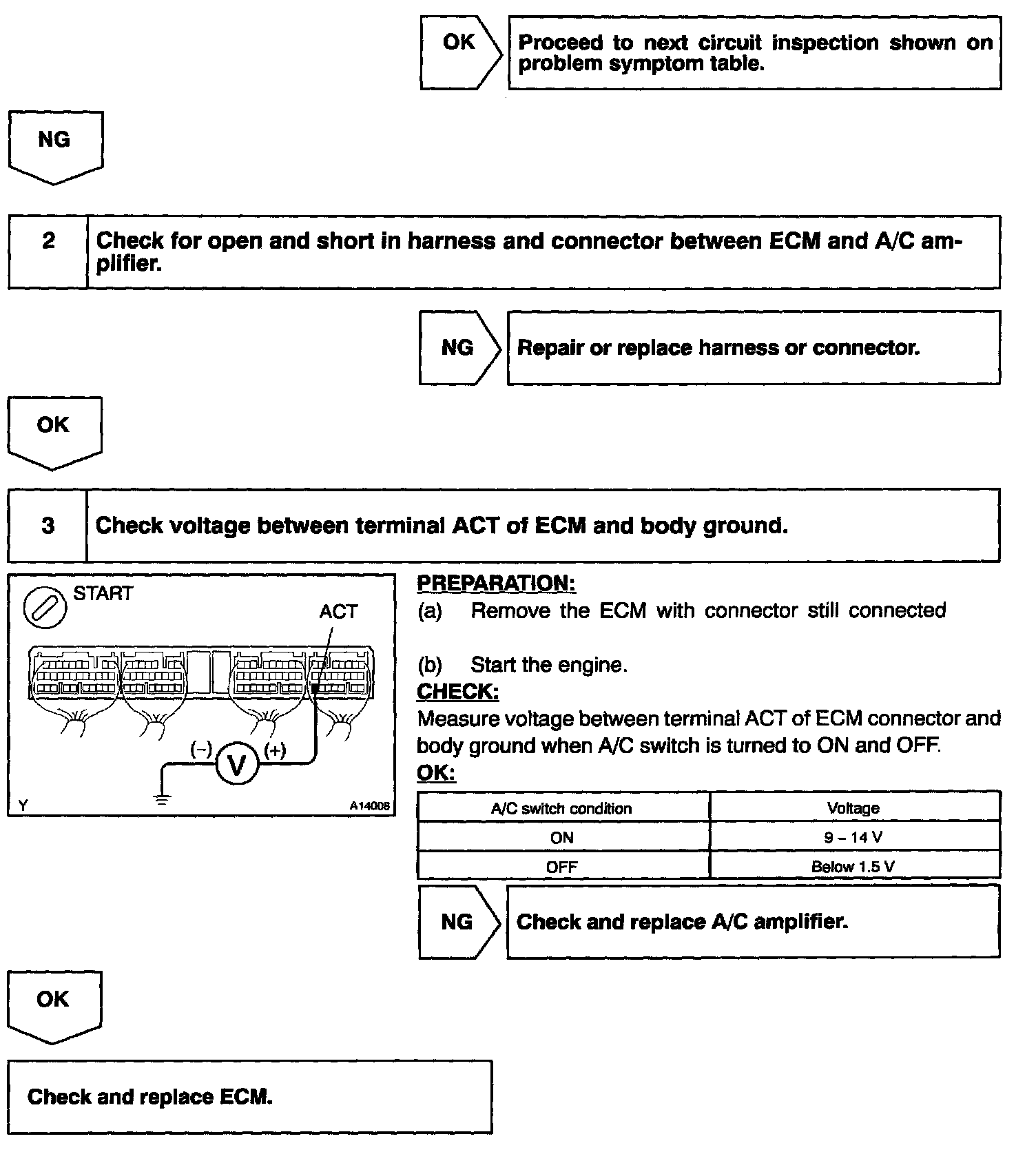 OK

Proceed to next circuit inspection shown on problem symptom table.

NG

2

Check for open and short in harness and connector between ECM and A/C amplifier.

NG

Repair or replace harness or connector.

OK

3

Check voltage between terminal ACT of ECM and body ground.

START
ACT
(−)
V
(+)
Y
A14008

PREPARATION:
(a) Remove the ECM with connector still connected

(b) Start the engine.
CHECK:
Measure voltage between terminal ACT of ECM connector and body ground when A/C switch is turned to ON and OFF.
OK:

| A/C switch condition | Voltage |
|---|---|
| ON | 9 – 14 V |
| OFF | Below 1.5 V |

NG

Check and replace A/C amplifier.

OK

Check and replace ECM.